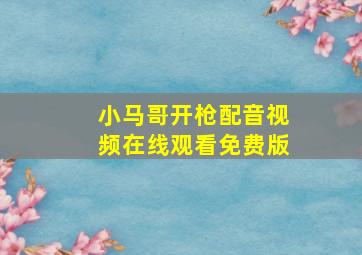 小马哥开枪配音视频在线观看免费版